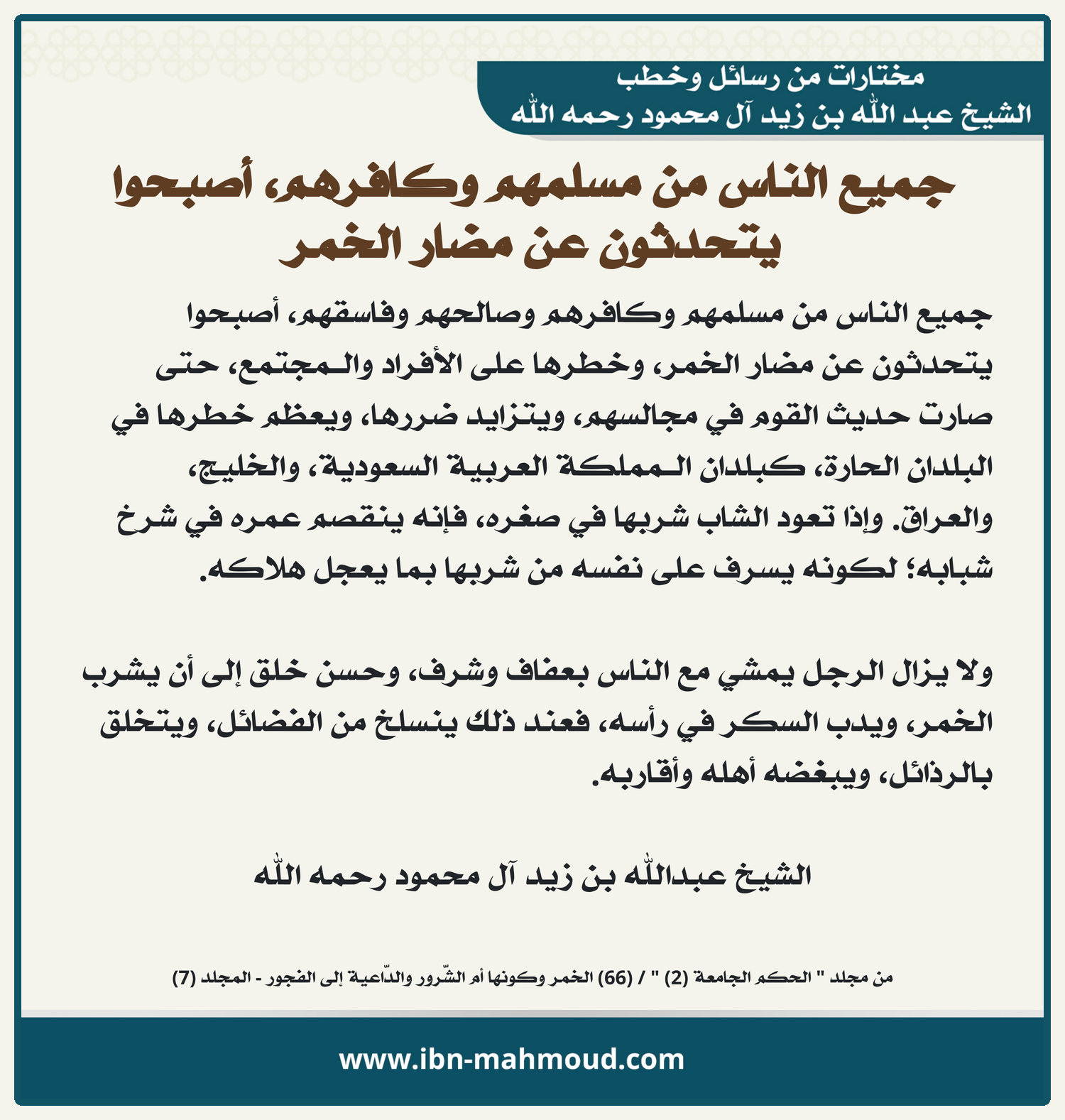 مختارات من رسائل وخطب
الشيخ عبد الله بن زيد آل محمود رحمه الله

جميع الناس من مسلمهم وكافرهم، أصبحوا يتحدثون عن مضار الخمر

جميع الناس من مسلمهم وكافرهم وصالحهم وفاسقهم، أصبحوا يتحدثون عن مضار الخمر، وخطرها على الأفراد والمجتمع، حتى صارت حديث القوم في مجالسهم، ويتزايد ضررها، ويعظم خطرها في البلدان الحارة، كبلدان المملكة العربية السعودية، والخليج، والعراق. وإذا تعود الشاب شربها في صغره، فإنه ينقصم عمره في شرخ شبابه؛ لكونه يسرف على نفسه من شربها بما يعجل هلاكه.

ولا يزال الرجل يمشي مع الناس بعفاف وشرف، وحسن خلق إلى أن يشرب الخمر، ويدب السكر في رأسه، فعند ذلك ينسلخ من الفضائل، ويتخلق بالرذائل، ويبغضه أهله وأقاربه.

الشيخ عبدالله بن زيد آل محمود رحمه الله

من مجلد " الحكم الجامعة (2) " / (66) الخمر وكونها أم الشّرور والدّاعية إلى الفجور - المجلد (7)

www.ibn-mahmoud.com